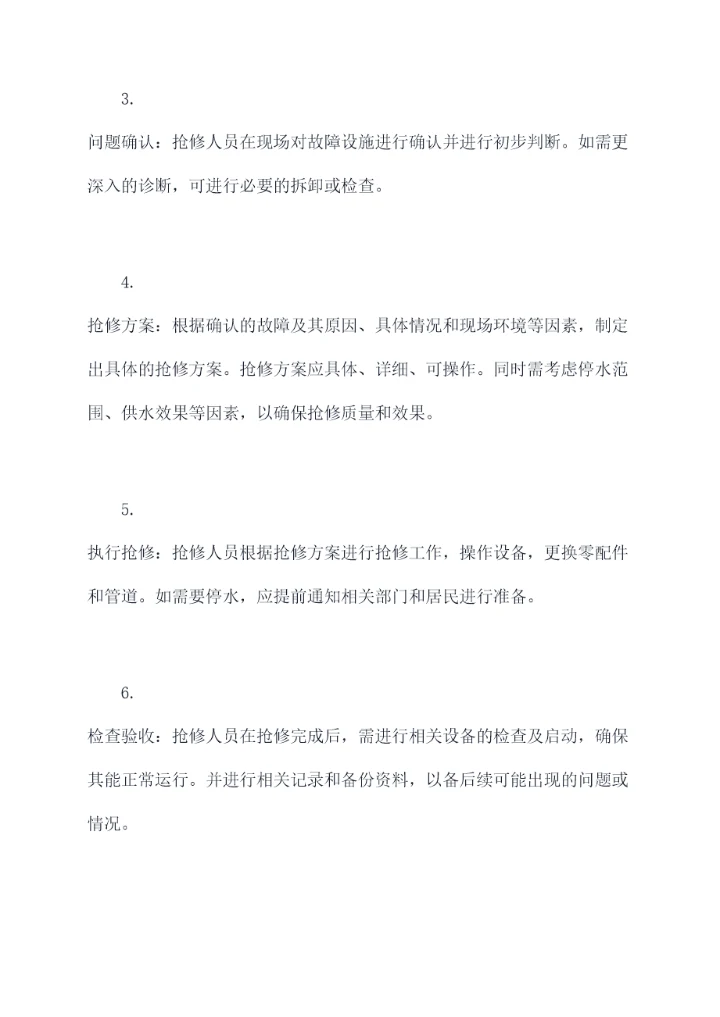 3.

问题确认：抢修人员在现场对故障设施进行确认并进行初步判断。如需更深入的诊断，可进行必要的拆卸或检查。

4.

抢修方案：根据确认的故障及其原因、具体情况和现场环境等因素，制定出具体的抢修方案。抢修方案应具体、详细、可操作。同时需考虑停水范围、供水效果等因素，以确保抢修质量和效果。

5.

执行抢修：抢修人员根据抢修方案进行抢修工作，操作设备，更换零配件和管道。如需要停水，应提前通知相关部门和居民进行准备。

6.

检查验收：抢修人员在抢修完成后，需进行相关设备的检查及启动，确保其能正常运行。并进行相关记录和备份资料，以备后续可能出现的问题或情况。